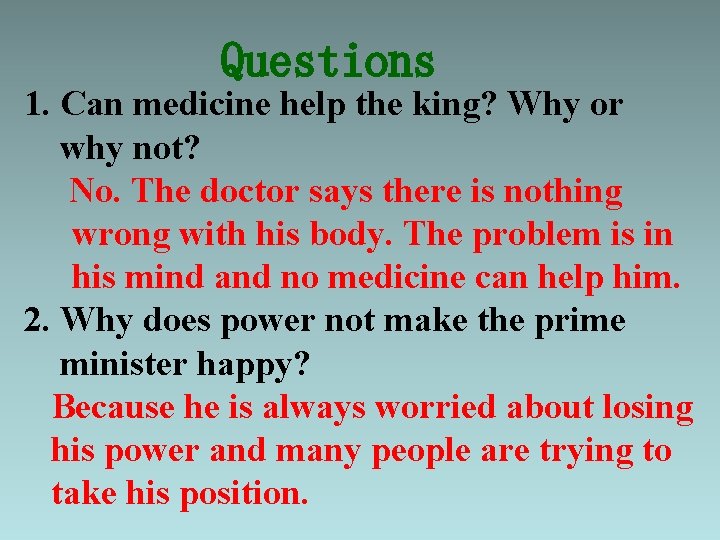 Questions

1. Can medicine help the king? Why or why not?

No. The doctor says there is nothing wrong with his body. The problem is in his mind and no medicine can help him.

2. Why does power not make the prime minister happy?

Because he is always worried about losing his power and many people are trying to take his position.